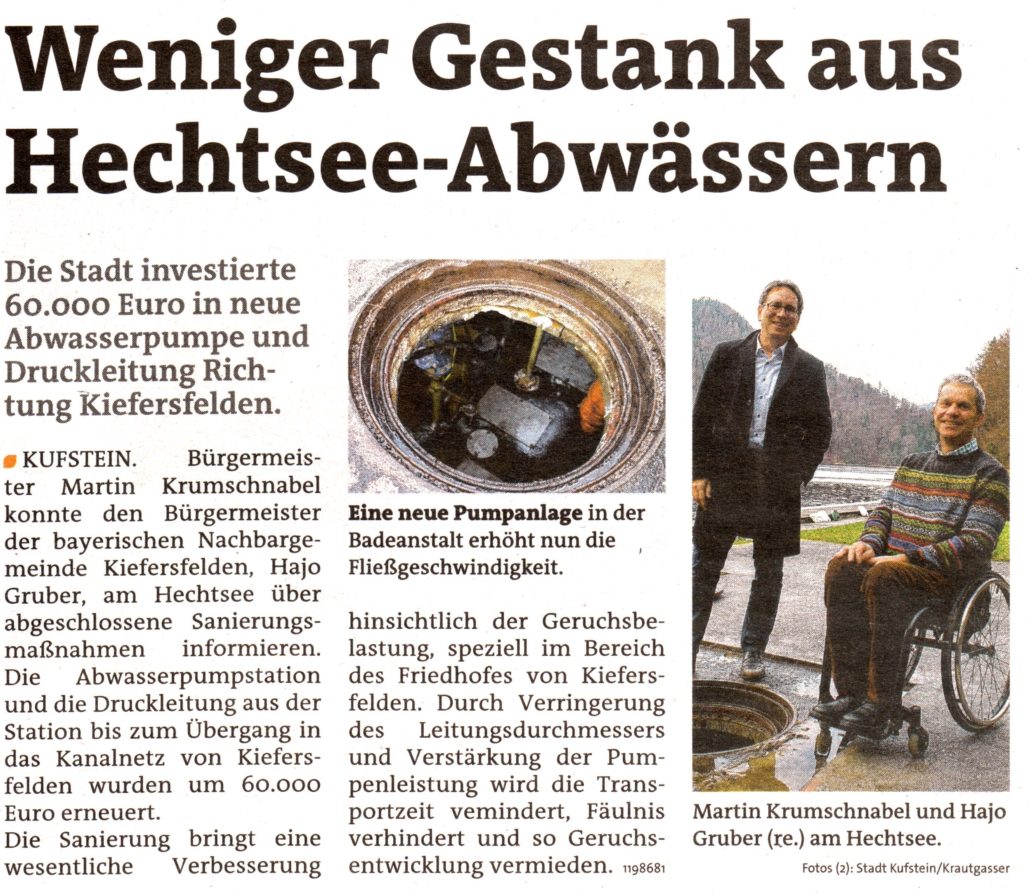 Weniger Gestank aus Hechtsee-Abwässern

Die Stadt investierte 60.000 Euro in neue Abwasserpumpe und Druckleitung Richtung Kiefersfelden.

KUFSTEIN. Bürgermeister Martin Krumschnabel konnte den Bürgermeister der bayerischen Nachbargemeinde Kiefersfelden, Hajo Gruber, am Hechtsee über abgeschlossene Sanierungsmaßnahmen informieren. Die Abwasserpumpstation und die Druckleitung aus der Station bis zum Übergang in das Kanalnetz von Kiefersfelden wurden um 60.000 Euro erneuert.

Die Sanierung bringt eine wesentliche Verbesserung hinsichtlich der Geruchsbelastung, speziell im Bereich des Friedhofes von Kiefersfelden. Durch Verringerung des Leitungsdurchmessers und Verstärkung der Pumpenleistung wird die Transportzeit vemindert, Fäulnis verhindert und so Geruchsentwicklung vermieden. 1198681

Eine neue Pumpanlage in der Badeanstalt erhöht nun die Fließgeschwindigkeit.

Martin Krumschnabel und Hajo Gruber (re.) am Hechtsee.

Fotos (2): Stadt Kufstein/Krautgasser